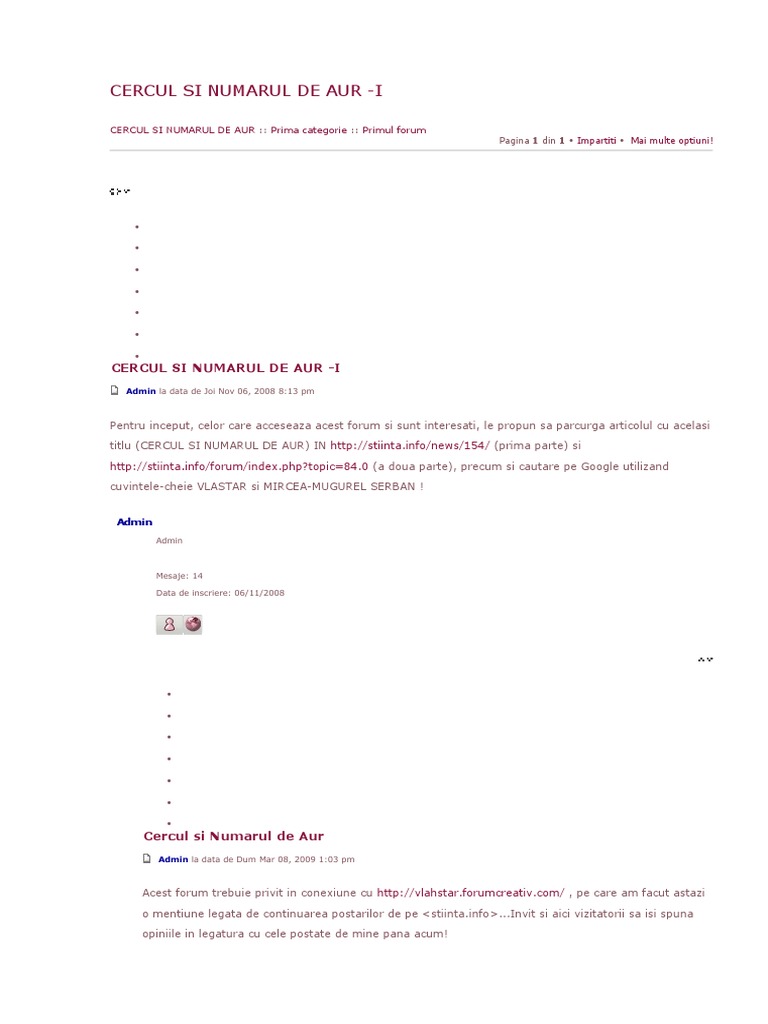 CERCUL SI NUMARUL DE AUR -I

CERCUL SI NUMARUL DE AUR :: Prima categorie :: Primul forum

Pagina 1 din 1 • Impartiti • Mai multe optiuni!

CERCUL SI NUMARUL DE AUR -I

Admin la data de Joi Nov 06, 2008 8:13 pm

Pentru inceput, celor care acceseaza acest forum si sunt interesati, le propun sa parcurga articolul cu acelasi titlu (CERCUL SI NUMARUL DE AUR) IN http://stiinta.info/news/154/ (prima parte) si http://stiinta.info/forum/index.php?topic=84.0 (a doua parte), precum si cautare pe Google utilizand cuvintele-cheie VLASTAR si MIRCEA-MUGUREL SERBAN !

Admin

Admin

Mesaje: 14

Data de inscriere: 06/11/2008

Cercul si Numarul de Aur

Admin la data de Dum Mar 08, 2009 1:03 pm

Acest forum trebuie privit in conexiune cu http://vlahstar.forumcreativ.com/ , pe care am facut astazi o mentiune legata de continuarea postarilor de pe <stiinta.info>...Invit si aici vizitatorii sa isi spuna opiniile in legatura cu cele postate de mine pana acum!